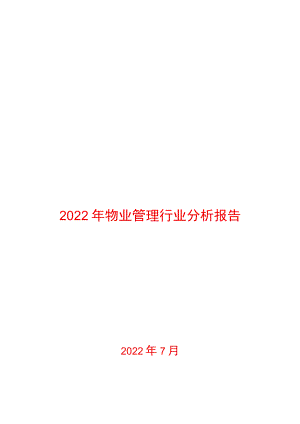 2022 年物业管理行业分析报告

2022 年 7 月